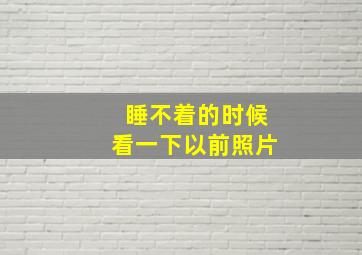 睡不着的时候
看一下以前照片